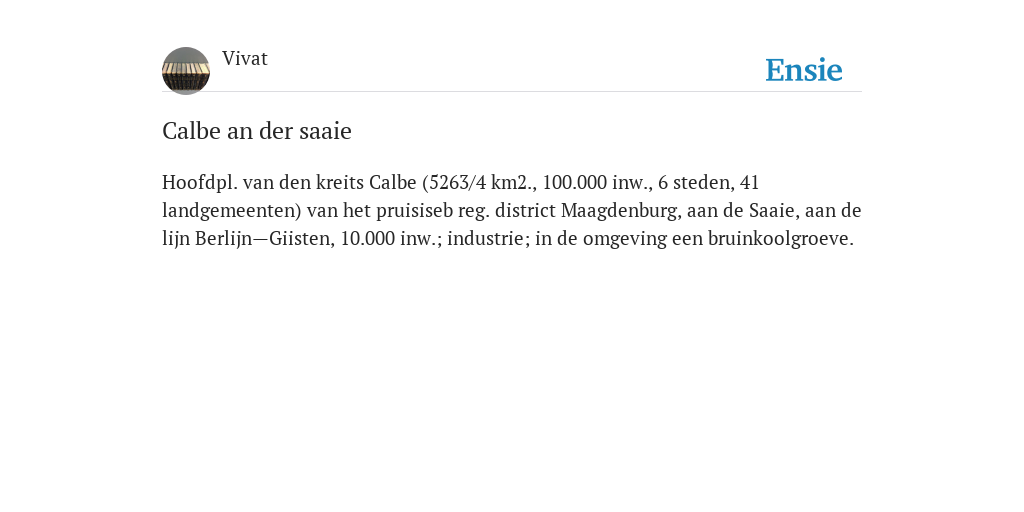 Vivat

Ensie

Calbe an der saaie

Hoofdpl. van den kreits Calbe (5263/4 km2., 100.000 inw., 6 steden, 41 landgemeenten) van het pruisiseb reg. district Maagdenburg, aan de Saaie, aan de lijn Berlijn—Giisten, 10.000 inw.; industrie; in de omgeving een bruinkoolgroeve.